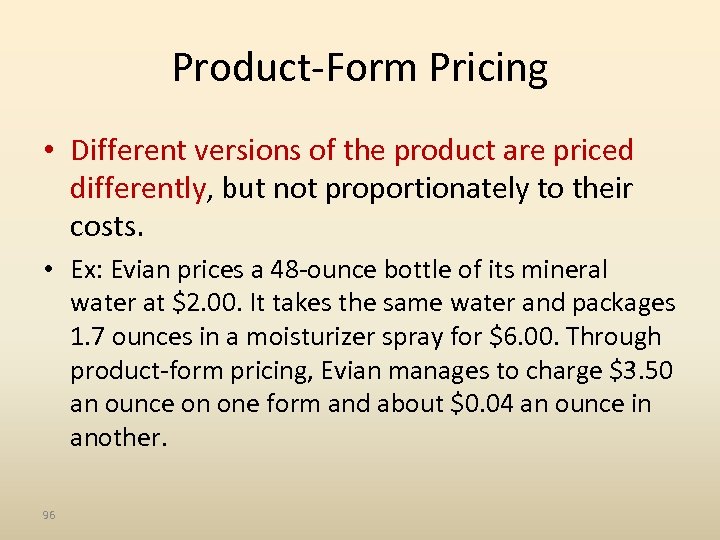 Product-Form Pricing

• Different versions of the product are priced differently, but not proportionately to their costs.

• Ex: Evian prices a 48-ounce bottle of its mineral water at \$2.00. It takes the same water and packages 1.7 ounces in a moisturizer spray for \$6.00. Through product-form pricing, Evian manages to charge \$3.50 an ounce on one form and about \$0.04 an ounce in another.

96